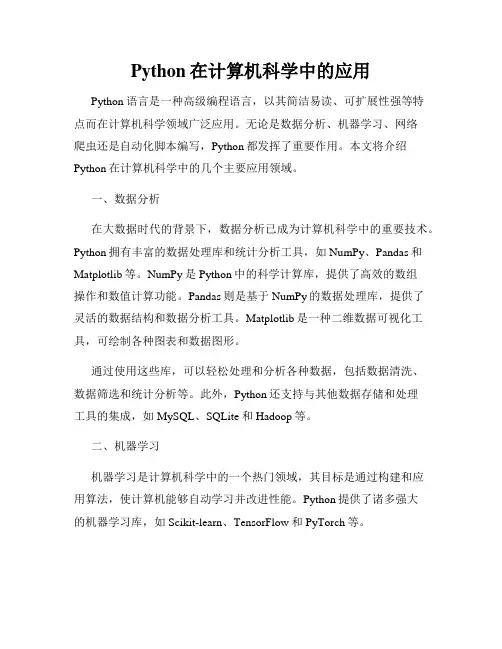 Python 在计算机科学中的应用

Python 语言是一种高级编程语言，以其简洁易读、可扩展性强等特点而在计算机科学领域广泛应用。无论是数据分析、机器学习、网络爬虫还是自动化脚本编写，Python 都发挥了重要作用。本文将介绍 Python 在计算机科学中的几个主要应用领域。

一、数据分析

在大数据时代的背景下，数据分析已成为计算机科学中的重要技术。Python 拥有丰富的数据处理库和统计分析工具，如 NumPy、Pandas 和 Matplotlib 等。NumPy 是 Python 中的科学计算库，提供了高效的数组操作和数值计算功能。Pandas 则是基于 NumPy 的数据处理库，提供了灵活的数据结构和数据分析工具。Matplotlib 是一种二维数据可视化工具，可绘制各种图表和数据图形。

通过使用这些库，可以轻松处理和分析各种数据，包括数据清洗、数据筛选和统计分析等。此外，Python 还支持与其他数据存储和处理工具的集成，如 MySQL、SQLite 和 Hadoop 等。

二、机器学习

机器学习是计算机科学中的一个热门领域，其目标是通过构建和应用算法，使计算机能够自动学习并改进性能。Python 提供了诸多强大的机器学习库，如 Scikit-learn、TensorFlow 和 PyTorch 等。